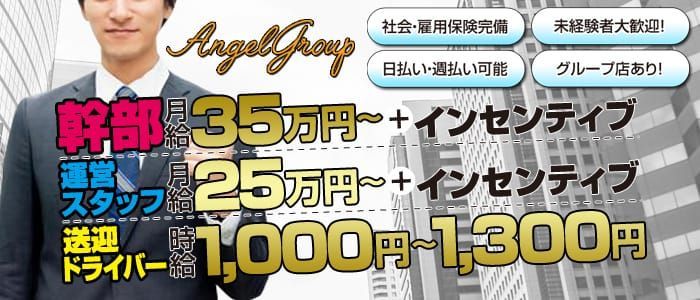 AngelGroup

社会・雇用保険完備
未経験者大歓迎!
日払い・週払い可能
グループ店あり!

幹部 月給 35万円~ + インセンティブ

運営スタッフ 月給 25万円~ + インセンティブ

送迎ドライバー 時給 1,000円~1,300円